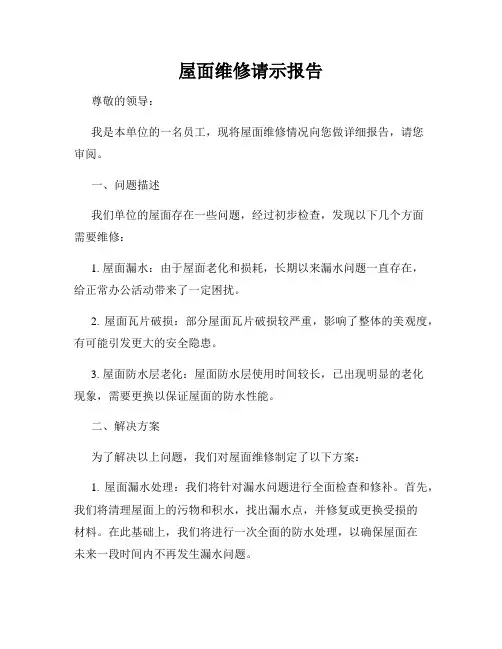 屋面维修请示报告

尊敬的领导：

我是本单位的一名员工，现将屋面维修情况向您做详细报告，请您审阅。

一、问题描述

我们单位的屋面存在一些问题，经过初步检查，发现以下几个方面需要维修：

1. 屋面漏水：由于屋面老化和损耗，长期以来漏水问题一直存在，给正常办公活动带来了一定困扰。

2. 屋面瓦片破损：部分屋面瓦片破损较严重，影响了整体的美观度，有可能引发更大的安全隐患。

3. 屋面防水层老化：屋面防水层使用时间较长，已出现明显的老化现象，需要更换以保证屋面的防水性能。

二、解决方案

为了解决以上问题，我们对屋面维修制定了以下方案：

1. 屋面漏水处理：我们将针对漏水问题进行全面检查和修补。首先，我们将清理屋面上的污物和积水，找出漏水点，并修复或更换受损的材料。在此基础上，我们将进行一次全面的防水处理，以确保屋面在未来一段时间内不再发生漏水问题。